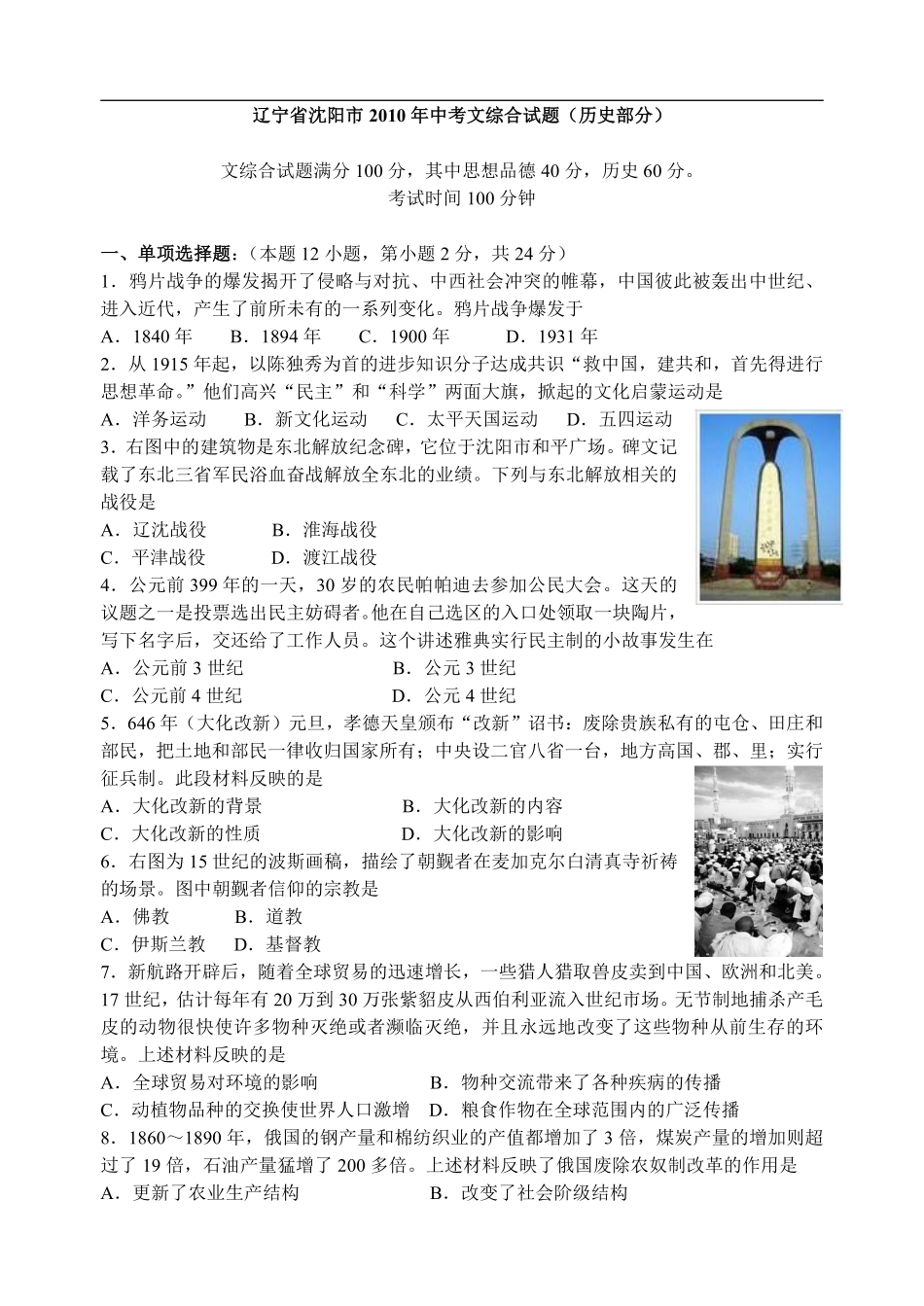 辽宁省沈阳市 2010 年中考文综合试题（历史部分）

文综合试题满分 100 分，其中思想品德 40 分，历史 60 分。
考试时间 100 分钟

一、单项选择题：（本题 12 小题，第小题 2 分，共 24 分）
1．鸦片战争的爆发揭开了侵略与对抗、中西社会冲突的帷幕，中国彼此被轰出中世纪、进入近代，产生了前所未有的一系列变化。鸦片战争爆发于
A．1840 年　B．1894 年　C．1900 年　D．1931 年
2．从 1915 年起，以陈独秀为首的进步知识分子达成共识“救中国，建共和，首先得进行思想革命。”他们高兴“民主”和“科学”两面大旗，掀起的文化启蒙运动是
A．洋务运动　B．新文化运动　C．太平天国运动　D．五四运动
3．右图中的建筑物是东北解放纪念碑，它位于沈阳市和平广场。碑文记载了东北三省军民浴血奋战解放全东北的业绩。下列与东北解放相关的战役是
A．辽沈战役　B．淮海战役
C．平津战役　D．渡江战役
4．公元前 399 年的一天，30 岁的农民帕帕迪去参加公民大会。这天的议题之一是投票选出民主妨碍者。他在自己选区的入口处领取一块陶片，写下名字后，交还给了工作人员。这个讲述雅典实行民主制的小故事发生在
A．公元前 3 世纪　B．公元 3 世纪
C．公元前 4 世纪　D．公元 4 世纪
5．646 年（大化改新）元旦，孝德天皇颁布“改新”诏书：废除贵族私有的屯仓、田庄和部民，把土地和部民一律收归国家所有；中央设二官八省一台，地方高国、郡、里；实行征兵制。此段材料反映的是
A．大化改新的背景　B．大化改新的内容
C．大化改新的性质　D．大化改新的影响
6．右图为 15 世纪的波斯画稿，描绘了朝觐者在麦加克尔白清真寺祈祷的场景。图中朝觐者信仰的宗教是
A．佛教　B．道教
C．伊斯兰教　D．基督教
7．新航路开辟后，随着全球贸易的迅速增长，一些猎人猎取兽皮卖到中国、欧洲和北美。17 世纪，估计每年有 20 万到 30 万张紫貂皮从西伯利亚流入世纪市场。无节制地捕杀产毛皮的动物很快使许多物种灭绝或者濒临灭绝，并且永远地改变了这些物种从前生存的环境。上述材料反映的是
A．全球贸易对环境的影响　B．物种交流带来了各种疾病的传播
C．动植物品种的交换使世界人口激增　D．粮食作物在全球范围内的广泛传播
8．1860～1890 年，俄国的钢产量和棉纺织业的产值都增加了 3 倍，煤炭产量的增加则超过了 19 倍，石油产量猛增了 200 多倍。上述材料反映了俄国废除农奴制改革的作用是
A．更新了农业生产结构　B．改变了社会阶级结构